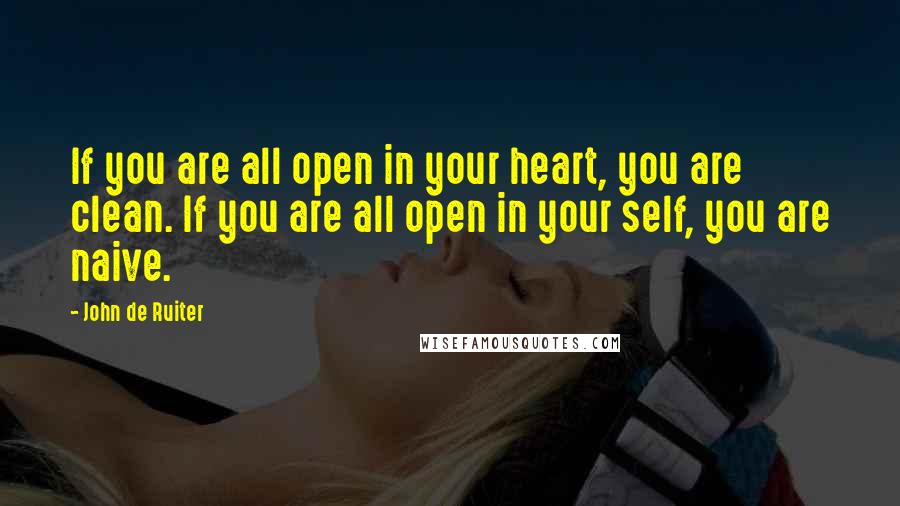 If you are all open in your heart, you are clean. If you are all open in your self, you are naive.

- John de Ruiter

WISEFAMOUSQUOTES.COM